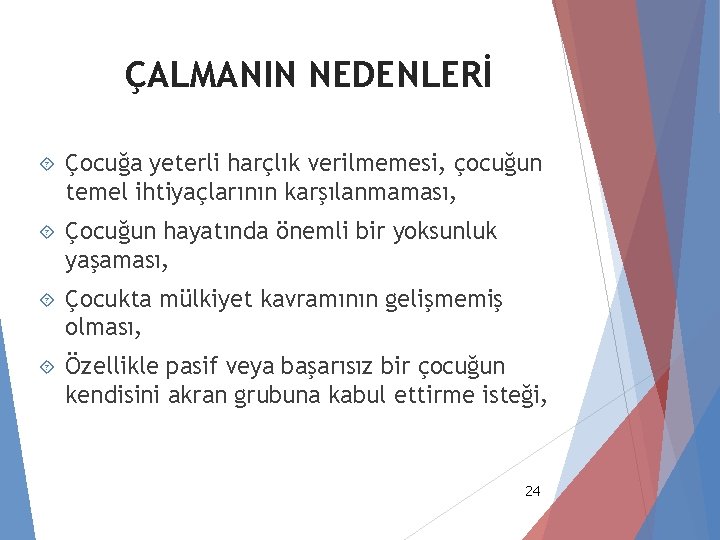 ÇALMANIN NEDENLERİ

Çocuğa yeterli harçlık verilmemesi, çocuğun temel ihtiyaçlarının karşılanmaması,

Çocuğun hayatında önemli bir yoksunluk yaşaması,

Çocukta mülkiyet kavramının gelişmemiş olması,

Özellikle pasif veya başarısız bir çocuğun kendisini akran grubuna kabul ettirme isteği,

24